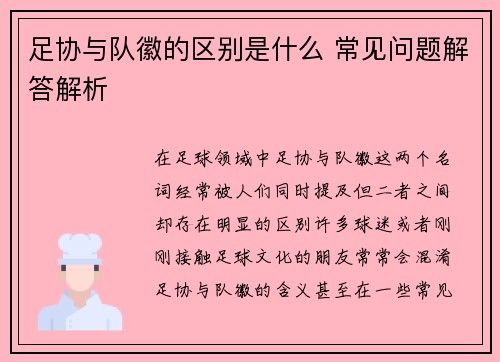 足协与队徽的区别是什么 常见问题解答解析

在足球领域中足协与队徽这两个名词经常被人们同时提及但二者之间却存在明显的区别许多球迷或者刚刚接触足球文化的朋友常常会混淆足协与队徽的含义甚至在一些常见